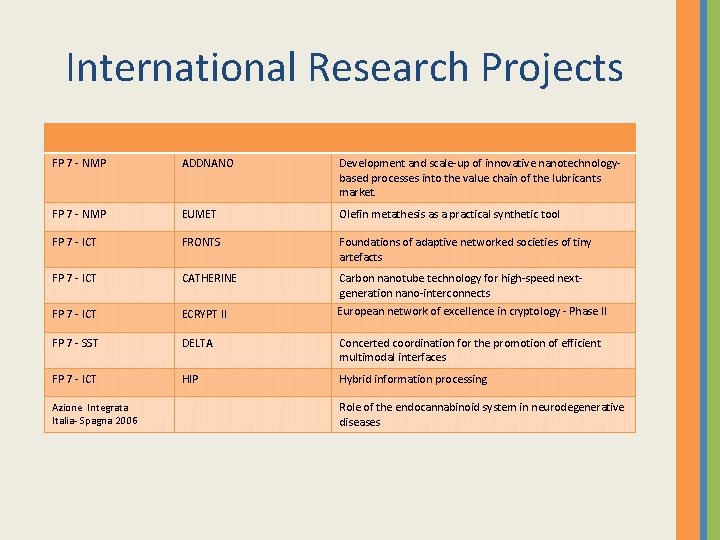 International Research Projects

|  |  |  |
|---|---|---|
| FP 7 - NMP | ADDNANO | Development and scale-up of innovative nanotechnology-based processes into the value chain of the lubricants market. |
| FP 7 - NMP | EUMET | Olefin metathesis as a practical synthetic tool |
| FP 7 - ICT | FRONTS | Foundations of adaptive networked societies of tiny artefacts |
| FP 7 - ICT | CATHERINE | Carbon nanotube technology for high-speed next-generation nano-interconnects |
| FP 7 - ICT | ECRYPT II | European network of excellence in cryptology - Phase II |
| FP 7 - SST | DELTA | Concerted coordination for the promotion of efficient multimodal interfaces |
| FP 7 - ICT | HIP | Hybrid information processing |
| Azione Integrata Italia-Spagna 2006 |  | Role of the endocannabinoid system in neurodegenerative diseases |